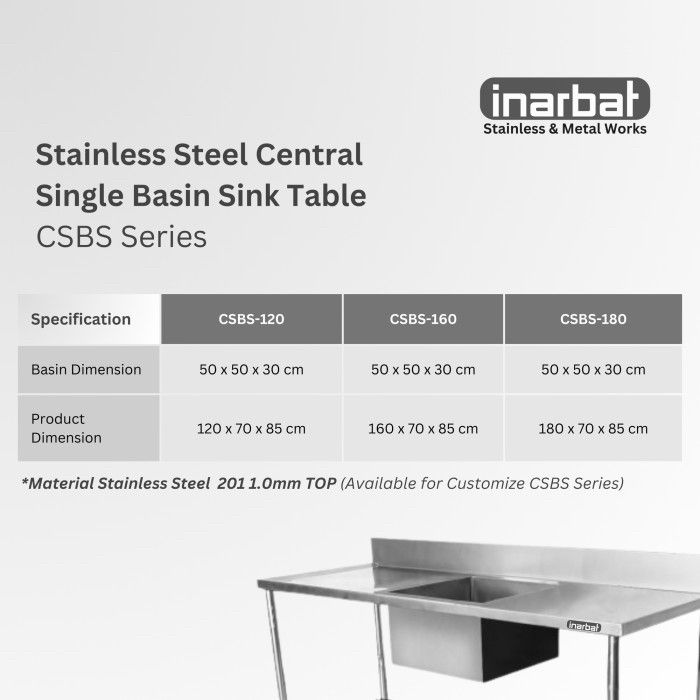 inarbat
Stainless & Metal Works

Stainless Steel Central Single Basin Sink Table
CSBS Series

| Specification | CSBS-120 | CSBS-160 | CSBS-180 |
|---|---|---|---|
| Basin Dimension | 50 x 50 x 30 cm | 50 x 50 x 30 cm | 50 x 50 x 30 cm |
| Product Dimension | 120 x 70 x 85 cm | 160 x 70 x 85 cm | 180 x 70 x 85 cm |

*Material Stainless Steel 201 1.0mm TOP (Available for Customize CSBS Series)

inarbat